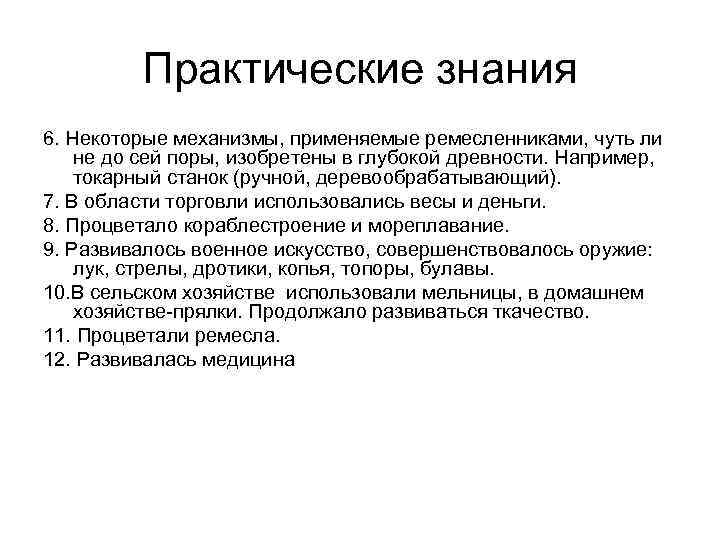 Практические знания

6. Некоторые механизмы, применяемые ремесленниками, чуть ли не до сей поры, изобретены в глубокой древности. Например, токарный станок (ручной, деревообрабатывающий).

7. В области торговли использовались весы и деньги.

8. Процветало кораблестроение и мореплавание.

9. Развивалось военное искусство, совершенствовалось оружие: лук, стрелы, дротики, копья, топоры, булавы.

10.В сельском хозяйстве использовали мельницы, в домашнем хозяйстве-прялки. Продолжало развиваться ткачество.

11. Процветали ремесла.

12. Развивалась медицина